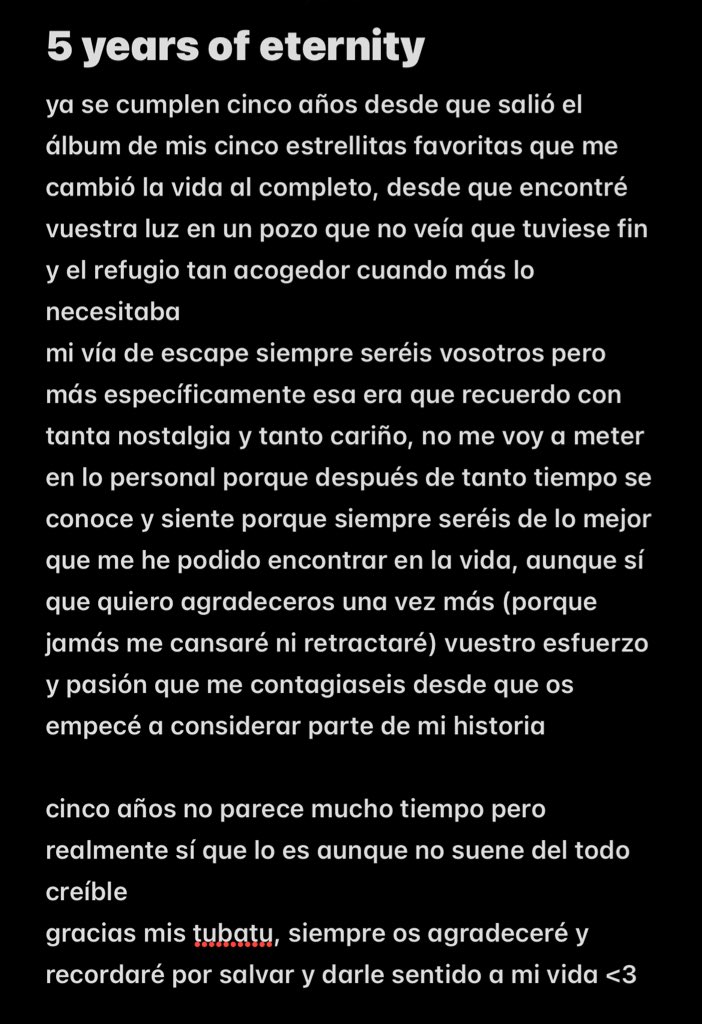 5 years of eternity

ya se cumplen cinco años desde que salió el álbum de mis cinco estrellitas favoritas que me cambió la vida al completo, desde que encontré vuestra luz en un pozo que no veía que tuviese fin y el refugio tan acogedor cuando más lo necesitaba
mi vía de escape siempre seréis vosotros pero más específicamente esa era que recuerdo con tanta nostalgia y tanto cariño, no me voy a meter en lo personal porque después de tanto tiempo se conoce y siente porque siempre seréis de lo mejor que me he podido encontrar en la vida, aunque sí que quiero agradeceros una vez más (porque jamás me cansaré ni retractaré) vuestro esfuerzo y pasión que me contagiaseis desde que os empecé a considerar parte de mi historia

cinco años no parece mucho tiempo pero realmente sí que lo es aunque no suene del todo creíble
gracias mis tubatu, siempre os agradeceré y recordaré por salvar y darle sentido a mi vida <3